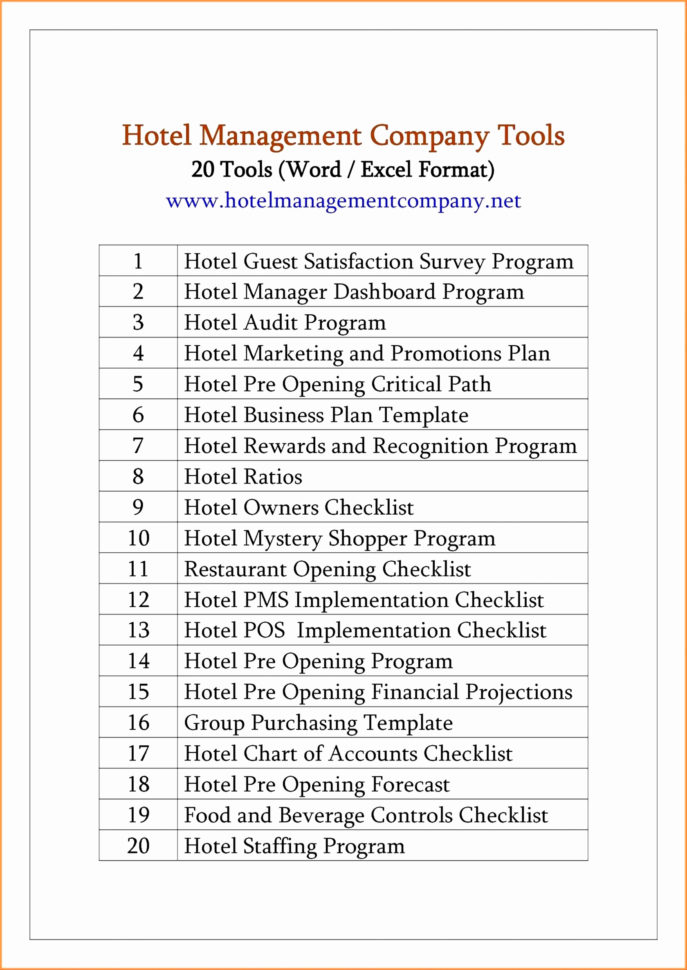 Hotel Management Company Tools
20 Tools (Word / Excel Format)
www.hotelmanagementcompany.net

| | |
|---|---|
| 1 | Hotel Guest Satisfaction Survey Program |
| 2 | Hotel Manager Dashboard Program |
| 3 | Hotel Audit Program |
| 4 | Hotel Marketing and Promotions Plan |
| 5 | Hotel Pre Opening Critical Path |
| 6 | Hotel Business Plan Template |
| 7 | Hotel Rewards and Recognition Program |
| 8 | Hotel Ratios |
| 9 | Hotel Owners Checklist |
| 10 | Hotel Mystery Shopper Program |
| 11 | Restaurant Opening Checklist |
| 12 | Hotel PMS Implementation Checklist |
| 13 | Hotel POS Implementation Checklist |
| 14 | Hotel Pre Opening Program |
| 15 | Hotel Pre Opening Financial Projections |
| 16 | Group Purchasing Template |
| 17 | Hotel Chart of Accounts Checklist |
| 18 | Hotel Pre Opening Forecast |
| 19 | Food and Beverage Controls Checklist |
| 20 | Hotel Staffing Program |